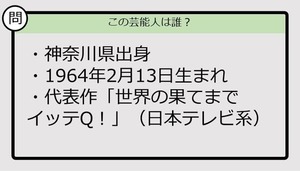 問

この芸能人は誰？

・神奈川県出身
・1964年2月13日生まれ
・代表作「世界の果てまでイッテQ！」（日本テレビ系）